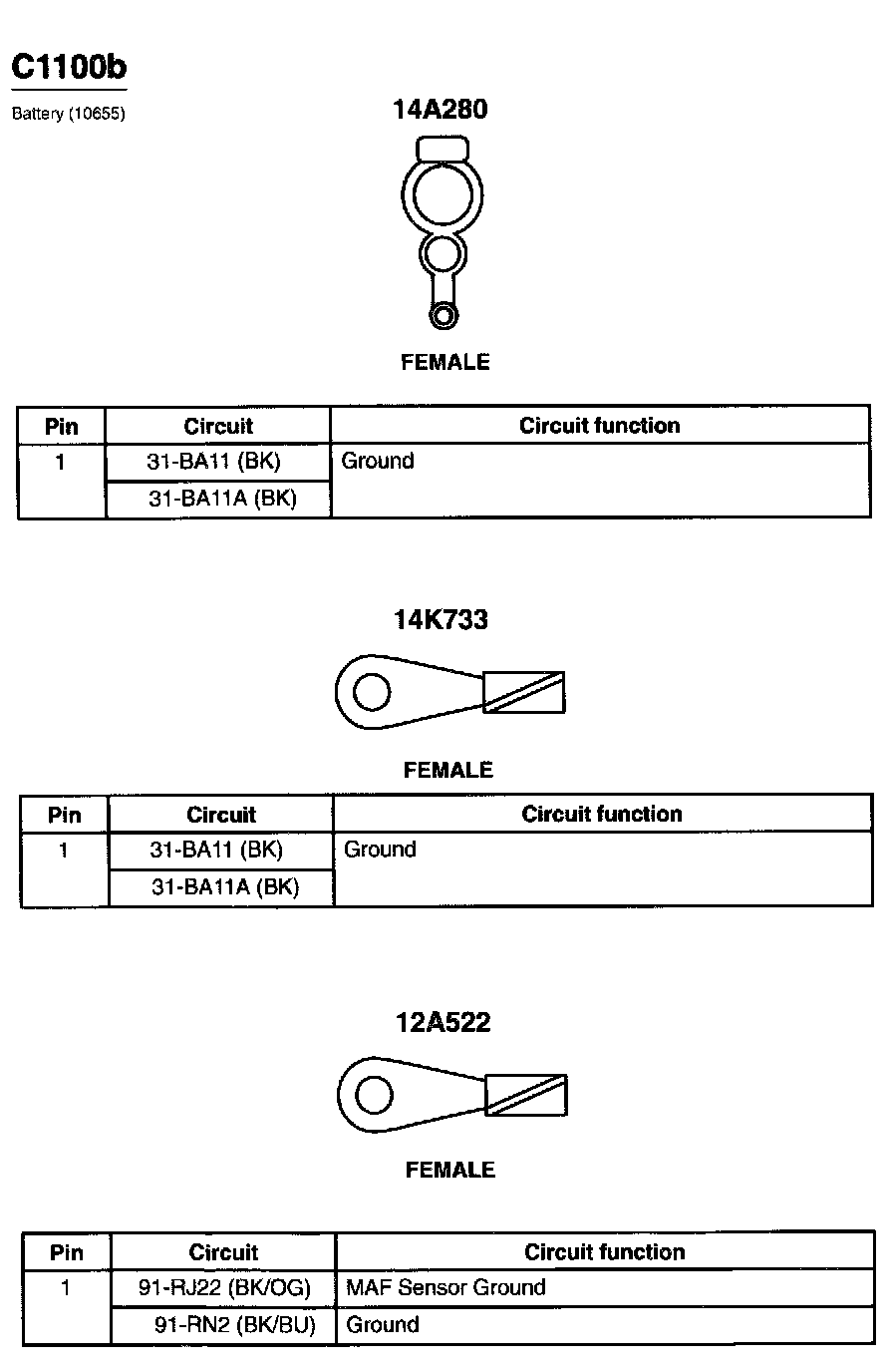 C1100b

Battery (10655)

14A280

FEMALE

| Pin | Circuit | Circuit function |
|---|---|---|
| 1 | 31-BA11 (BK) | Ground |
|  | 31-BA11A (BK) |  |

14K733

FEMALE

| Pin | Circuit | Circuit function |
|---|---|---|
| 1 | 31-BA11 (BK) | Ground |
|  | 31-BA11A (BK) |  |

12A522

FEMALE

| Pin | Circuit | Circuit function |
|---|---|---|
| 1 | 91-RJ22 (BK/OG) | MAF Sensor Ground |
|  | 91-RN2 (BK/BU) | Ground |